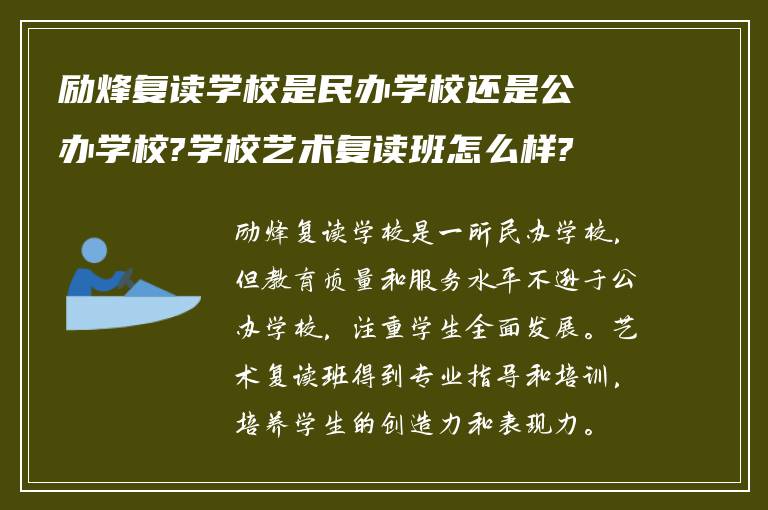 励烽复读学校是民办学校还是公办学校?学校艺术复读班怎么样?

励烽复读学校是一所民办学校，但教育质量和服务水平不逊于公办学校，注重学生全面发展。艺术复读班得到专业指导和培训，培养学生的创造力和表现力。